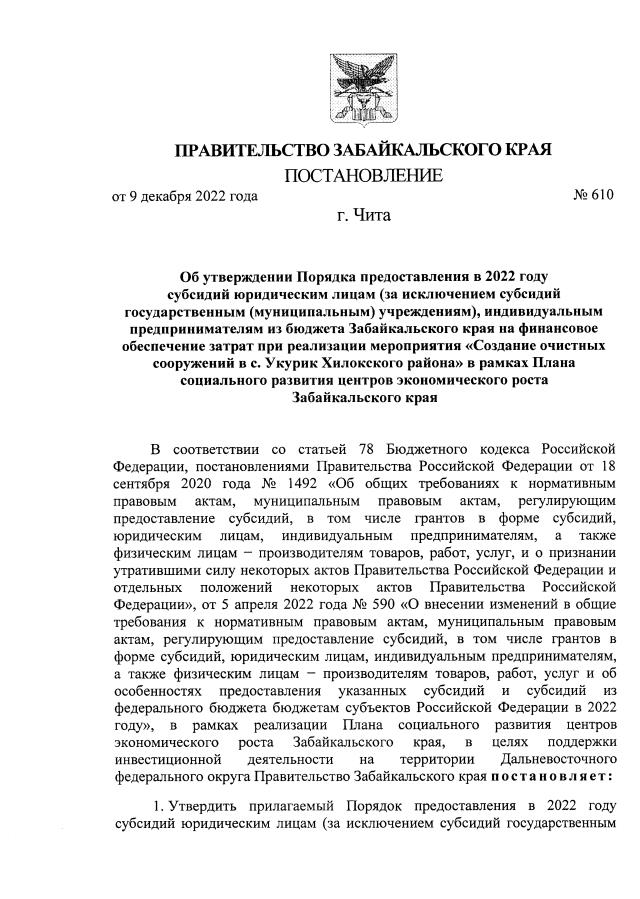 ПРАВИТЕЛЬСТВО ЗАБАЙКАЛЬСКОГО КРАЯ
ПОСТАНОВЛЕНИЕ

от 9 декабря 2022 года № 610

г. Чита

Об утверждении Порядка предоставления в 2022 году субсидий юридическим лицам (за исключением субсидий государственным (муниципальным) учреждениям), индивидуальным предпринимателям из бюджета Забайкальского края на финансовое обеспечение затрат при реализации мероприятия «Создание очистных сооружений в с. Укурик Хилокского района» в рамках Плана социального развития центров экономического роста Забайкальского края

В соответствии со статьей 78 Бюджетного кодекса Российской Федерации, постановлениями Правительства Российской Федерации от 18 сентября 2020 года № 1492 «Об общих требованиях к нормативным правовым актам, муниципальным правовым актам, регулирующим предоставление субсидий, в том числе грантов в форме субсидий, юридическим лицам, индивидуальным предпринимателям, а также физическим лицам − производителям товаров, работ, услуг, и о признании утратившими силу некоторых актов Правительства Российской Федерации и отдельных положений некоторых актов Правительства Российской Федерации», от 5 апреля 2022 года № 590 «О внесении изменений в общие требования к нормативным правовым актам, муниципальным правовым актам, регулирующим предоставление субсидий, в том числе грантов в форме субсидий, юридическим лицам, индивидуальным предпринимателям, а также физическим лицам − производителям товаров, работ, услуг и об особенностях предоставления указанных субсидий и субсидий из федерального бюджета бюджетам субъектов Российской Федерации в 2022 году», в рамках реализации Плана социального развития центров экономического роста Забайкальского края, в целях поддержки инвестиционной деятельности на территории Дальневосточного федерального округа Правительство Забайкальского края постановляет:

1. Утвердить прилагаемый Порядок предоставления в 2022 году субсидий юридическим лицам (за исключением субсидий государственным